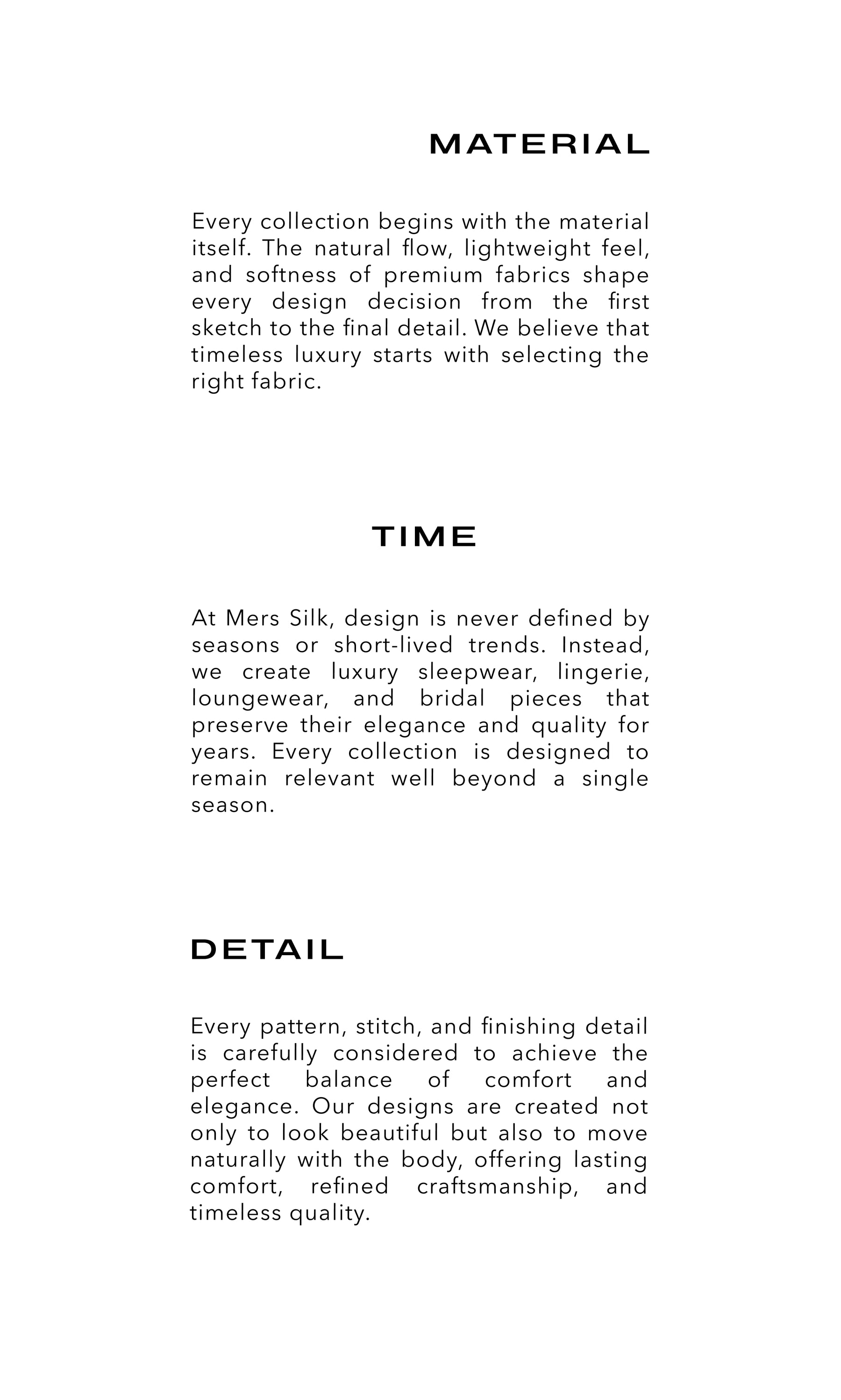 MATERIAL

Every collection begins with the material itself. The natural flow, lightweight feel, and softness of premium fabrics shape every design decision from the first sketch to the final detail. We believe that timeless luxury starts with selecting the right fabric.

TIME

At Mers Silk, design is never defined by seasons or short-lived trends. Instead, we create luxury sleepwear, lingerie, loungewear, and bridal pieces that preserve their elegance and quality for years. Every collection is designed to remain relevant well beyond a single season.

DETAIL

Every pattern, stitch, and finishing detail is carefully considered to achieve the perfect balance of comfort and elegance. Our designs are created not only to look beautiful but also to move naturally with the body, offering lasting comfort, refined craftsmanship, and timeless quality.